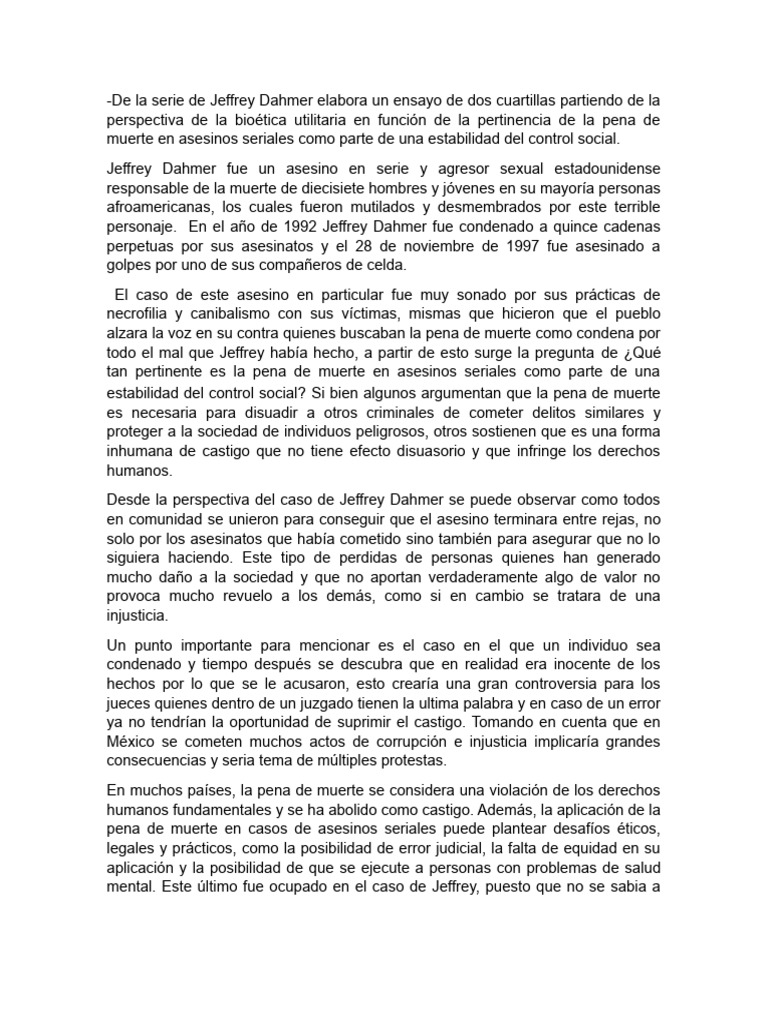 -De la serie de Jeffrey Dahmer elabora un ensayo de dos cuartillas partiendo de la perspectiva de la bioética utilitaria en función de la pertinencia de la pena de muerte en asesinos seriales como parte de una estabilidad del control social.

Jeffrey Dahmer fue un asesino en serie y agresor sexual estadounidense responsable de la muerte de diecisiete hombres y jóvenes en su mayoría personas afroamericanas, los cuales fueron mutilados y desmembrados por este terrible personaje. En el año de 1992 Jeffrey Dahmer fue condenado a quince cadenas perpetuas por sus asesinatos y el 28 de noviembre de 1997 fue asesinado a golpes por uno de sus compañeros de celda.

El caso de este asesino en particular fue muy sonado por sus prácticas de necrofilia y canibalismo con sus víctimas, mismas que hicieron que el pueblo alzara la voz en su contra quienes buscaban la pena de muerte como condena por todo el mal que Jeffrey había hecho, a partir de esto surge la pregunta de ¿Qué tan pertinente es la pena de muerte en asesinos seriales como parte de una estabilidad del control social? Si bien algunos argumentan que la pena de muerte es necesaria para disuadir a otros criminales de cometer delitos similares y proteger a la sociedad de individuos peligrosos, otros sostienen que es una forma inhumana de castigo que no tiene efecto disuasorio y que infringe los derechos humanos.

Desde la perspectiva del caso de Jeffrey Dahmer se puede observar como todos en comunidad se unieron para conseguir que el asesino terminara entre rejas, no solo por los asesinatos que había cometido sino también para asegurar que no lo siguiera haciendo. Este tipo de perdidas de personas quienes han generado mucho daño a la sociedad y que no aportan verdaderamente algo de valor no provoca mucho revuelo a los demás, como si en cambio se tratara de una injusticia.

Un punto importante para mencionar es el caso en el que un individuo sea condenado y tiempo después se descubra que en realidad era inocente de los hechos por lo que se le acusaron, esto crearía una gran controversia para los jueces quienes dentro de un juzgado tienen la ultima palabra y en caso de un error ya no tendrían la oportunidad de suprimir el castigo. Tomando en cuenta que en México se cometen muchos actos de corrupción e injusticia implicaría grandes consecuencias y seria tema de múltiples protestas.

En muchos países, la pena de muerte se considera una violación de los derechos humanos fundamentales y se ha abolido como castigo. Además, la aplicación de la pena de muerte en casos de asesinos seriales puede plantear desafíos éticos, legales y prácticos, como la posibilidad de error judicial, la falta de equidad en su aplicación y la posibilidad de que se ejecute a personas con problemas de salud mental. Este último fue ocupado en el caso de Jeffrey, puesto que no se sabia a